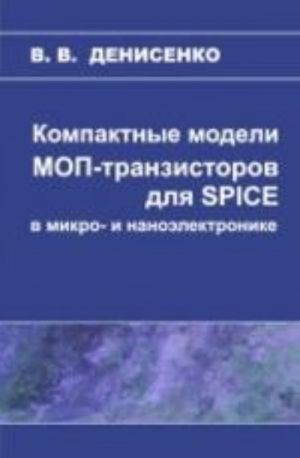 В. В. ДЕНИСЕНКО

Компактные модели МОП-транзисторов для SPICE в микро- и наноэлектронике